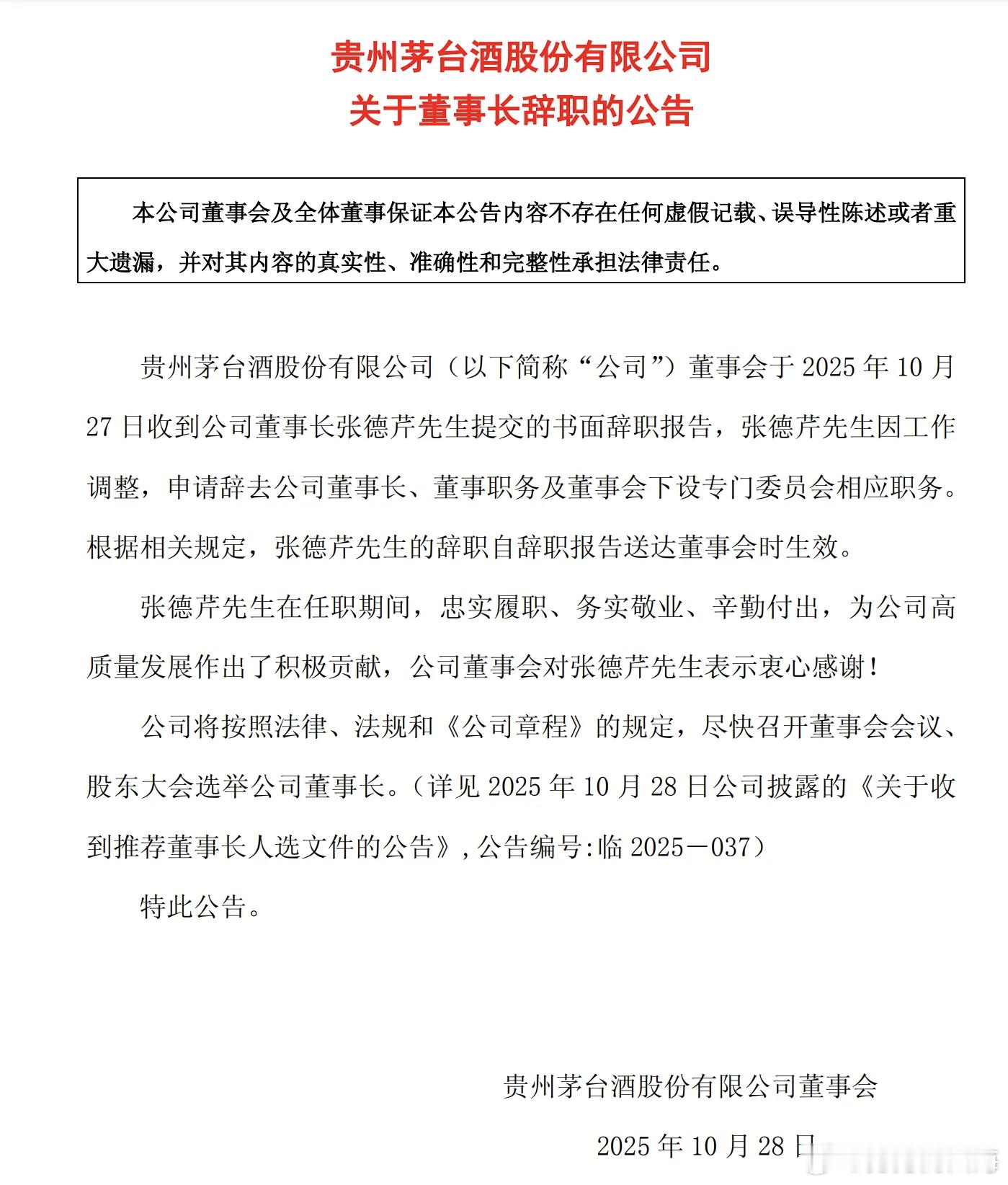 贵州茅台酒股份有限公司
关于董事长辞职的公告

本公司董事会及全体董事保证本公告内容不存在任何虚假记载、误导性陈述或者重大遗漏，并对其内容的真实性、准确性和完整性承担法律责任。

贵州茅台酒股份有限公司（以下简称“公司”）董事会于 2025 年 10 月 27 日收到公司董事长张德芹先生提交的书面辞职报告，张德芹先生因工作调整，申请辞去公司董事长、董事职务及董事会下设专门委员会相应职务。根据相关规定，张德芹先生的辞职自辞职报告送达董事会时生效。

张德芹先生在任职期间，忠实履职、务实敬业、辛勤付出，为公司高质量发展作出了积极贡献，公司董事会对张德芹先生表示衷心感谢！

公司将按照法律、法规和《公司章程》的规定，尽快召开董事会会议、股东大会选举公司董事长。（详见 2025 年 10 月 28 日公司披露的《关于收到推荐董事长人选文件的公告》，公告编号:临 2025－037）

特此公告。

贵州茅台酒股份有限公司董事会

2025 年 10 月 28 日